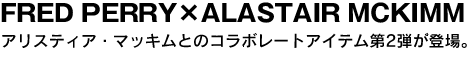 FRED PERRY×ALASTAIR MCKIMM

アリスティア・マッキムとのコラボレートアイテム第2弾が登場。